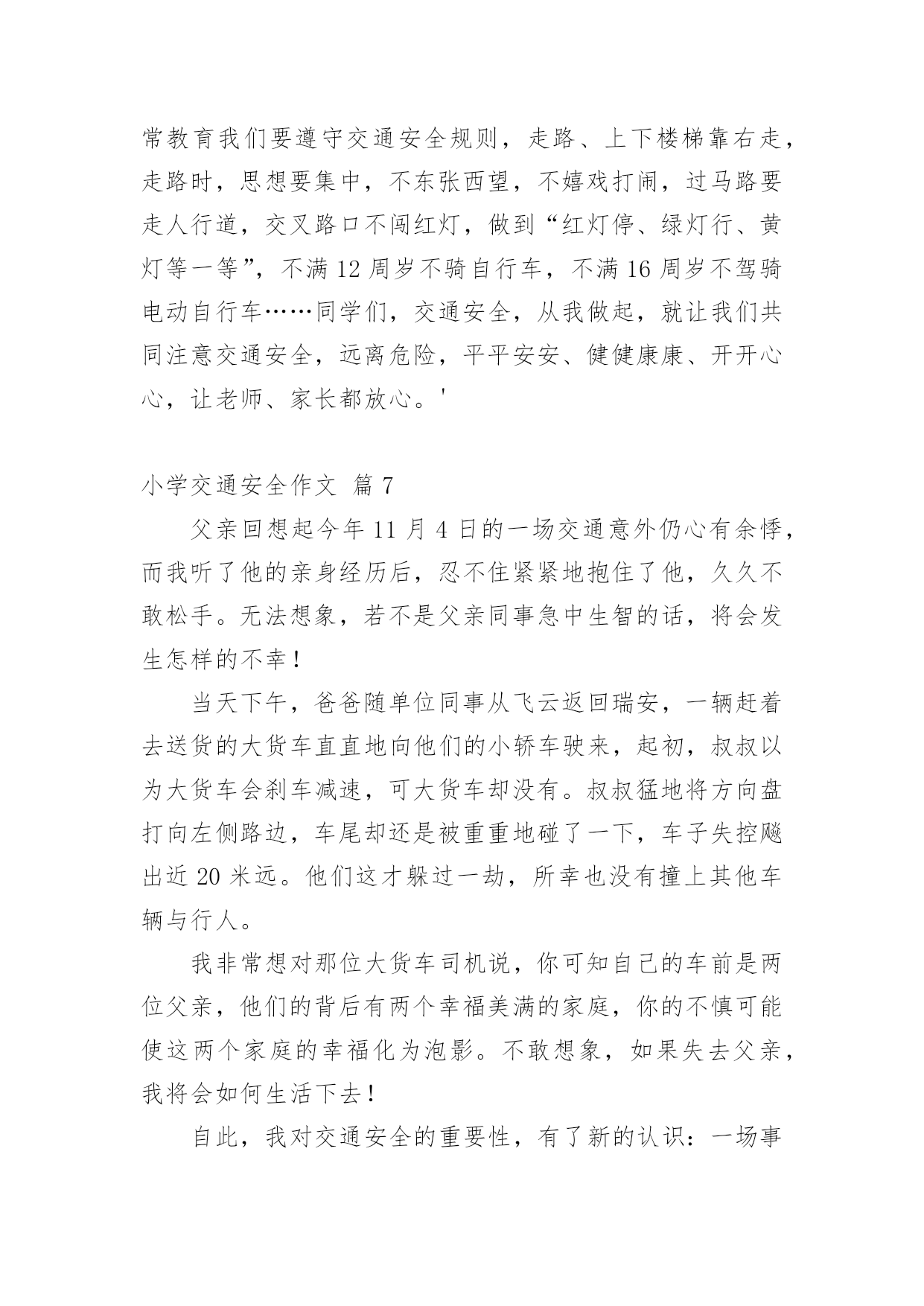 常教育我们要遵守交通安全规则，走路、上下楼梯靠右走，走路时，思想要集中，不东张西望，不嬉戏打闹，过马路要走人行道，交叉路口不闯红灯，做到“红灯停、绿灯行、黄灯等一等”，不满 12 周岁不骑自行车，不满 16 周岁不驾骑电动自行车……同学们，交通安全，从我做起，就让我们共同注意交通安全，远离危险，平平安安、健健康康、开开心心，让老师、家长都放心。'

小学交通安全作文 篇 7

父亲回想起今年 11 月 4 日的一场交通意外仍心有余悸，而我听了他的亲身经历后，忍不住紧紧地抱住了他，久久不敢松手。无法想象，若不是父亲同事急中生智的话，将会发生怎样的不幸！

当天下午，爸爸随单位同事从飞云返回瑞安，一辆赶着去送货的大货车直直地向他们的小轿车驶来，起初，叔叔以为大货车会刹车减速，可大货车却没有。叔叔猛地将方向盘打向左侧路边，车尾却还是被重重地碰了一下，车子失控飚出近 20 米远。他们这才躲过一劫，所幸也没有撞上其他车辆与行人。

我非常想对那位大货车司机说，你可知自己的车前是两位父亲，他们的背后有两个幸福美满的家庭，你的不慎可能使这两个家庭的幸福化为泡影。不敢想象，如果失去父亲，我将会如何生活下去！

自此，我对交通安全的重要性，有了新的认识：一场事